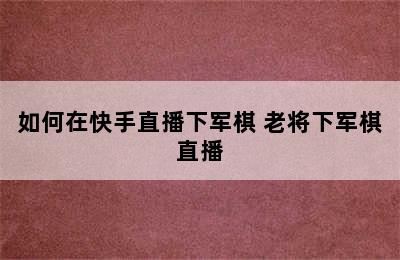 如何在快手直播下军棋 老将下军棋直播